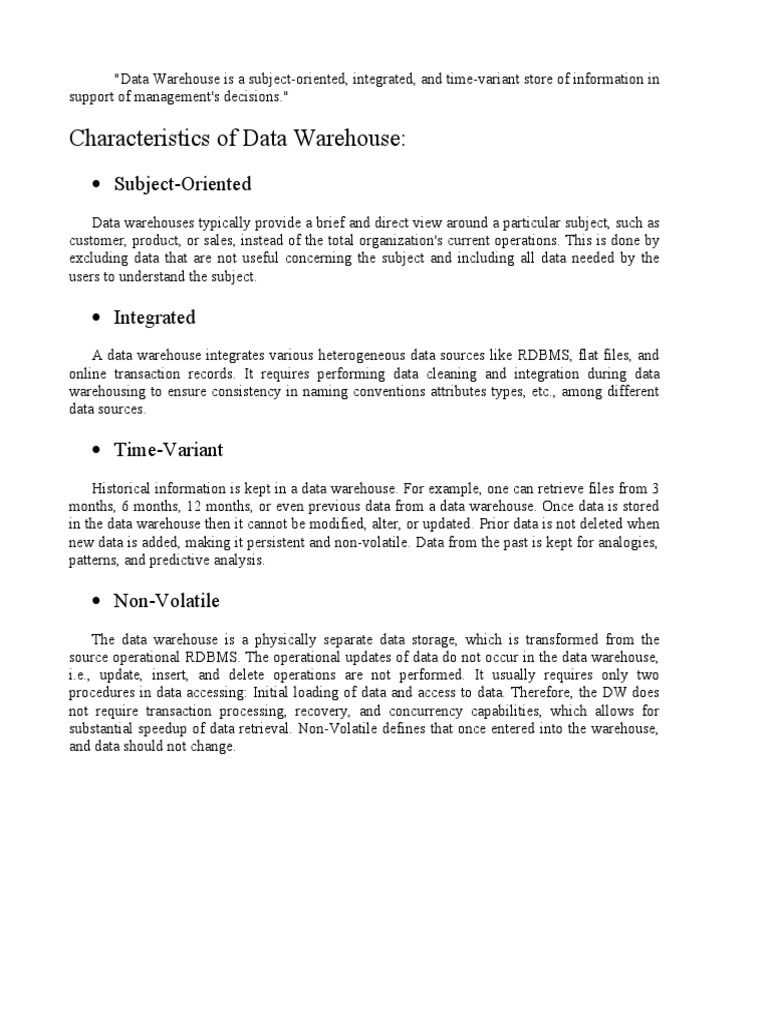 "Data Warehouse is a subject-oriented, integrated, and time-variant store of information in support of management's decisions."

Characteristics of Data Warehouse:

• Subject-Oriented

Data warehouses typically provide a brief and direct view around a particular subject, such as customer, product, or sales, instead of the total organization's current operations. This is done by excluding data that are not useful concerning the subject and including all data needed by the users to understand the subject.

• Integrated

A data warehouse integrates various heterogeneous data sources like RDBMS, flat files, and online transaction records. It requires performing data cleaning and integration during data warehousing to ensure consistency in naming conventions attributes types, etc., among different data sources.

• Time-Variant

Historical information is kept in a data warehouse. For example, one can retrieve files from 3 months, 6 months, 12 months, or even previous data from a data warehouse. Once data is stored in the data warehouse then it cannot be modified, alter, or updated. Prior data is not deleted when new data is added, making it persistent and non-volatile. Data from the past is kept for analogies, patterns, and predictive analysis.

• Non-Volatile

The data warehouse is a physically separate data storage, which is transformed from the source operational RDBMS. The operational updates of data do not occur in the data warehouse, i.e., update, insert, and delete operations are not performed. It usually requires only two procedures in data accessing: Initial loading of data and access to data. Therefore, the DW does not require transaction processing, recovery, and concurrency capabilities, which allows for substantial speedup of data retrieval. Non-Volatile defines that once entered into the warehouse, and data should not change.